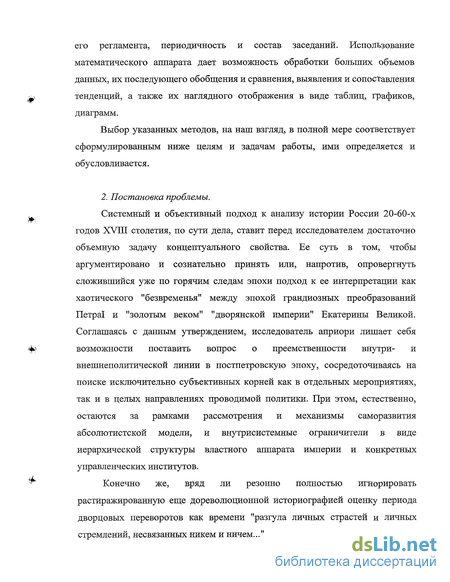 его регламента, периодичность и состав заседаний. Использование математического аппарата дает возможность обработки больших объемов данных, их последующего обобщения и сравнения, выявления и сопоставления тенденций, а также их наглядного отображения в виде таблиц, графиков, диаграмм.

Выбор указанных методов, на наш взгляд, в полной мере соответствует сформулированным ниже целям и задачам работы, ими определяется и обусловливается.

2. Постановка проблемы.

Системный и объективный подход к анализу истории России 20-60-х годов XVIII столетия, по сути дела, ставит перед исследователем достаточно объемную задачу концептуального свойства. Ее суть в том, чтобы аргументировано и сознательно принять или, напротив, опровергнуть сложившийся уже по горячим следам эпохи подход к ее интерпретации как хаотического "безвременья" между эпохой грандиозных преобразований ПетраI и "золотым веком" "дворянской империи" Екатерины Великой. Соглашаясь с данным утверждением, исследователь априори лишает себя возможности поставить вопрос о преемственности внутри- и внешнеполитической линии в постпетровскую эпоху, сосредоточиваясь на поиске исключительно субъективных корней как в отдельных мероприятиях, так и в целых направлениях проводимой политики. При этом, естественно, остаются за рамками рассмотрения и механизмы саморазвития абсолютистской модели, и внутрисистемные ограничители в виде иерархической структуры властного аппарата империи и конкретных управленческих институтов.

Конечно же, вряд ли резонно полностью игнорировать растиражированную еще дореволюционной историографией оценку периода дворцовых переворотов как времени "разгула личных страстей и личных стремлений, несвязанных никем и ничем..."

dsLib.net
библиотека диссертаций